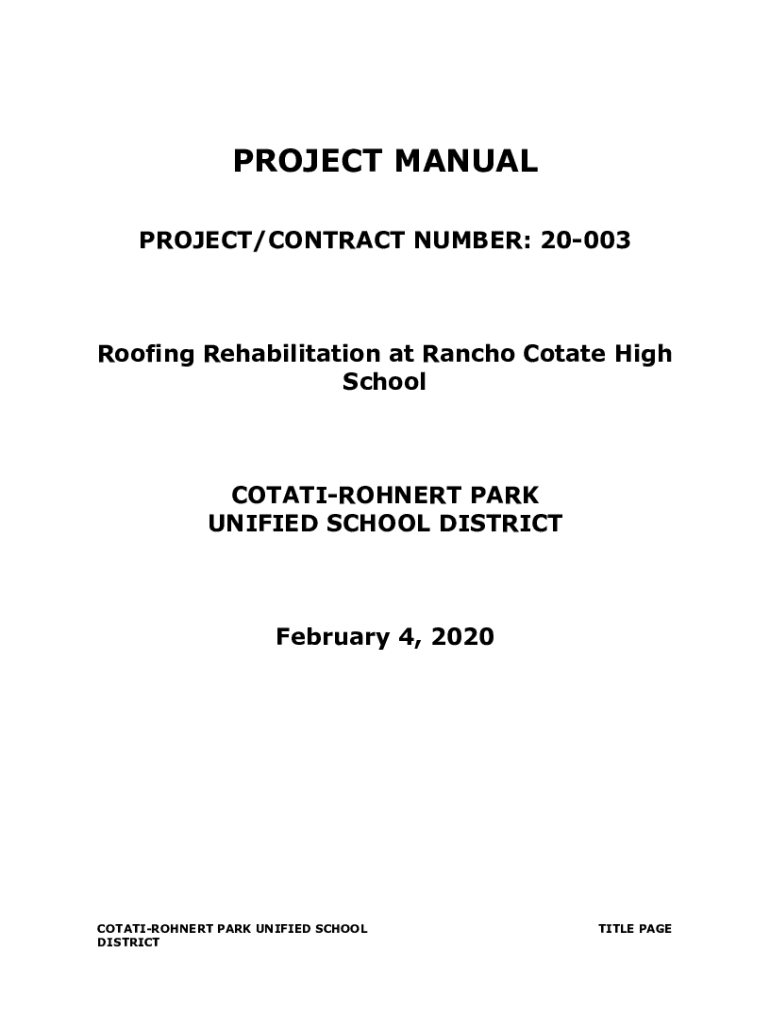 PROJECT MANUAL

PROJECT/CONTRACT NUMBER: 20-003

Roofing Rehabilitation at Rancho Cotate High School

COTATI-ROHNERT PARK
UNIFIED SCHOOL DISTRICT

February 4, 2020

COTATI-ROHNERT PARK UNIFIED SCHOOL DISTRICT

TITLE PAGE